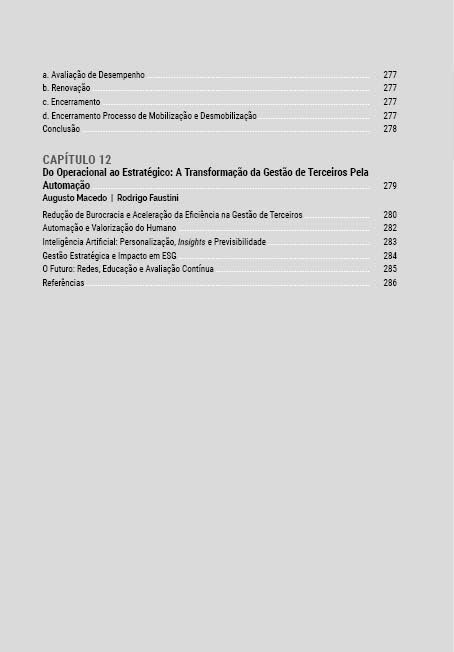 a. Avaliação de Desempenho 277
b. Renovação 277
c. Encerramento 277
d. Encerramento Processo de Mobilização e Desmobilização 277
Conclusão 278

CAPÍTULO 12
Do Operacional ao Estratégico: A Transformação da Gestão de Terceiros Pela Automação 279
Augusto Macedo | Rodrigo Faustini

Redução de Burocracia e Aceleração da Eficiência na Gestão de Terceiros 280
Automação e Valorização do Humano 282
Inteligência Artificial: Personalização, Insights e Previsibilidade 283
Gestão Estratégica e Impacto em ESG 284
O Futuro: Redes, Educação e Avaliação Contínua 285
Referências 286